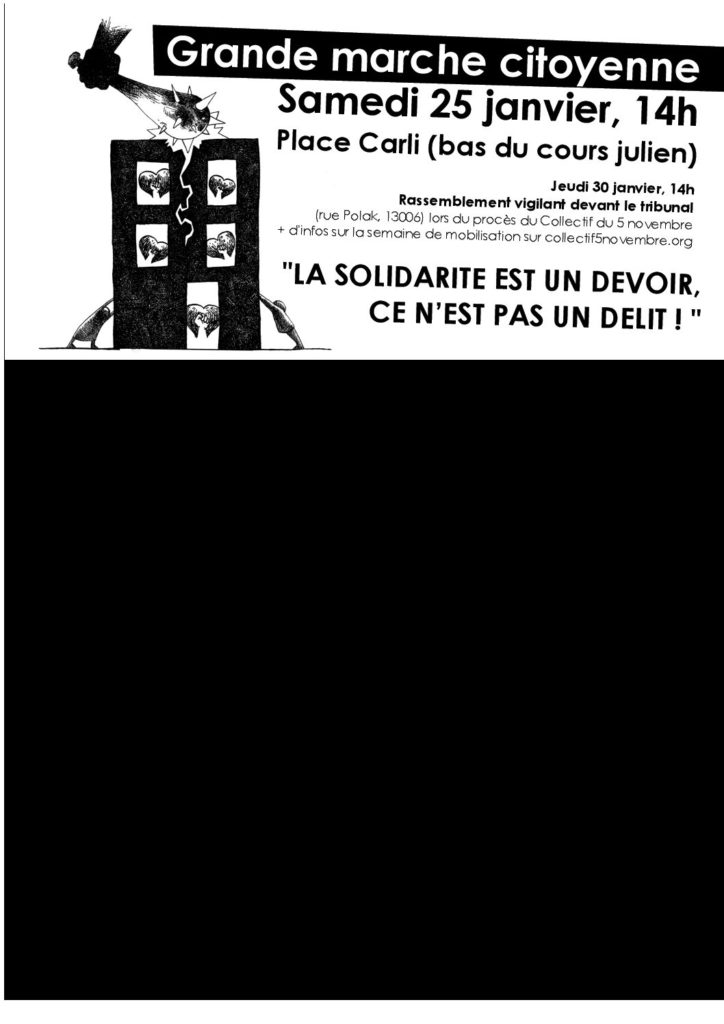 Grande marche citoyenne

Samedi 25 janvier, 14h

Place Carli (bas du cours julien)

Jeudi 30 janvier, 14h

Rassemblement vigilant devant le tribunal

(rue Polak, 13006) lors du procès du Collectif du 5 novembre

+ d'infos sur la semaine de mobilisation sur collectif5novembre.org

"LA SOLIDARITE EST UN DEVOIR, CE N'EST PAS UN DELIT ! "